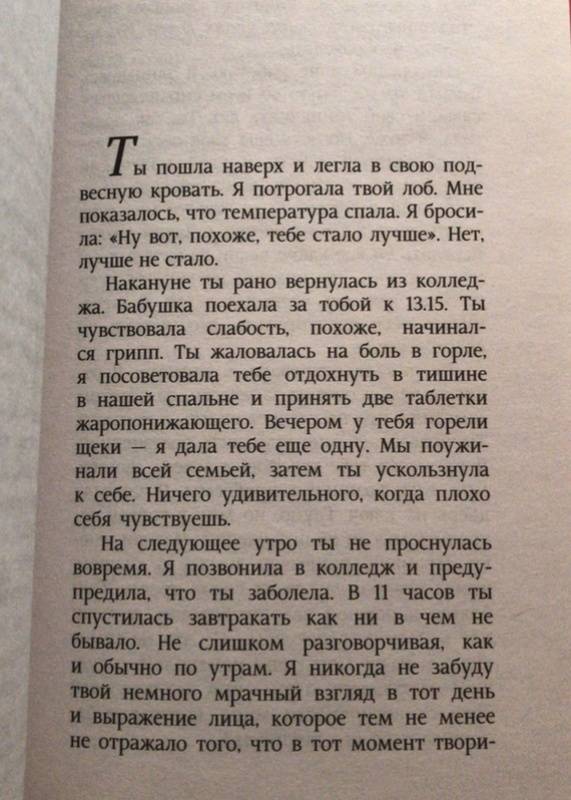 Ты пошла наверх и легла в свою подвесную кровать. Я потрогала твой лоб. Мне показалось, что температура спала. Я бросила: «Ну вот, похоже, тебе стало лучше». Нет, лучше не стало.

Накануне ты рано вернулась из колледжа. Бабушка поехала за тобой к 13.15. Ты чувствовала слабость, похоже, начинался грипп. Ты жаловалась на боль в горле, я посоветовала тебе отдохнуть в тишине в нашей спальне и принять две таблетки жаропонижающего. Вечером у тебя горели щеки — я дала тебе еще одну. Мы поужинали всей семьей, затем ты ускользнула к себе. Ничего удивительного, когда плохо себя чувствуешь.

На следующее утро ты не проснулась вовремя. Я позвонила в колледж и предупредила, что ты заболела. В 11 часов ты спустилась завтракать как ни в чем не бывало. Не слишком разговорчивая, как и обычно по утрам. Я никогда не забуду твой немного мрачный взгляд в тот день и выражение лица, которое тем не менее не отражало того, что в тот момент твори-